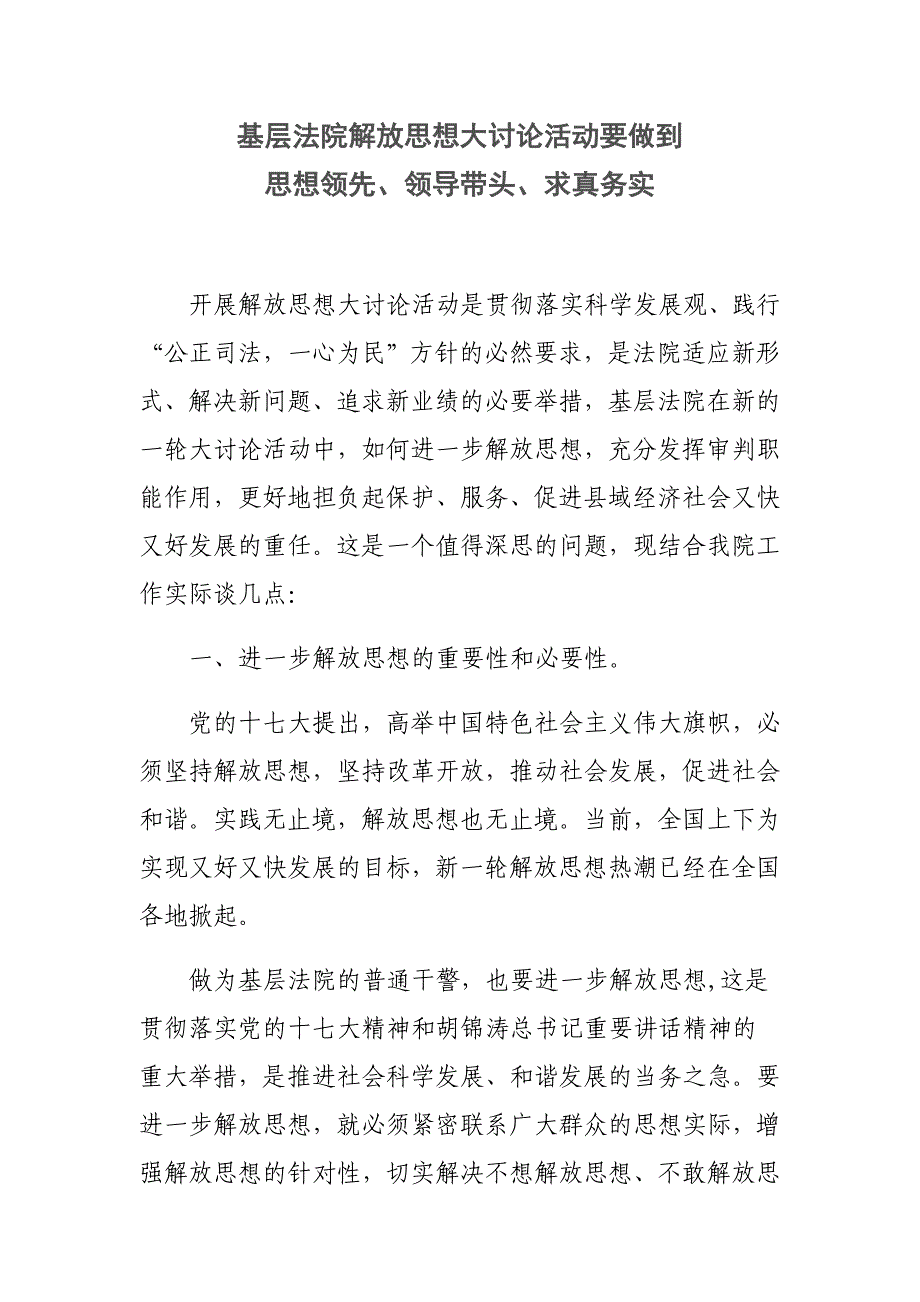 基层法院解放思想大讨论活动要做到
思想领先、领导带头、求真务实

开展解放思想大讨论活动是贯彻落实科学发展观、践行“公正司法，一心为民”方针的必然要求，是法院适应新形式、解决新问题、追求新业绩的必要举措，基层法院在新的一轮大讨论活动中，如何进一步解放思想，充分发挥审判职能作用，更好地担负起保护、服务、促进县域经济社会又快又好发展的重任。这是一个值得深思的问题，现结合我院工作实际谈几点:

一、进一步解放思想的重要性和必要性。

党的十七大提出，高举中国特色社会主义伟大旗帜，必须坚持解放思想，坚持改革开放，推动社会发展，促进社会和谐。实践无止境，解放思想也无止境。当前，全国上下为实现又好又快发展的目标，新一轮解放思想热潮已经在全国各地掀起。

做为基层法院的普通干警，也要进一步解放思想,这是贯彻落实党的十七大精神和胡锦涛总书记重要讲话精神的重大举措，是推进社会科学发展、和谐发展的当务之急。要进一步解放思想，就必须紧密联系广大群众的思想实际，增强解放思想的针对性，切实解决不想解放思想、不敢解放思